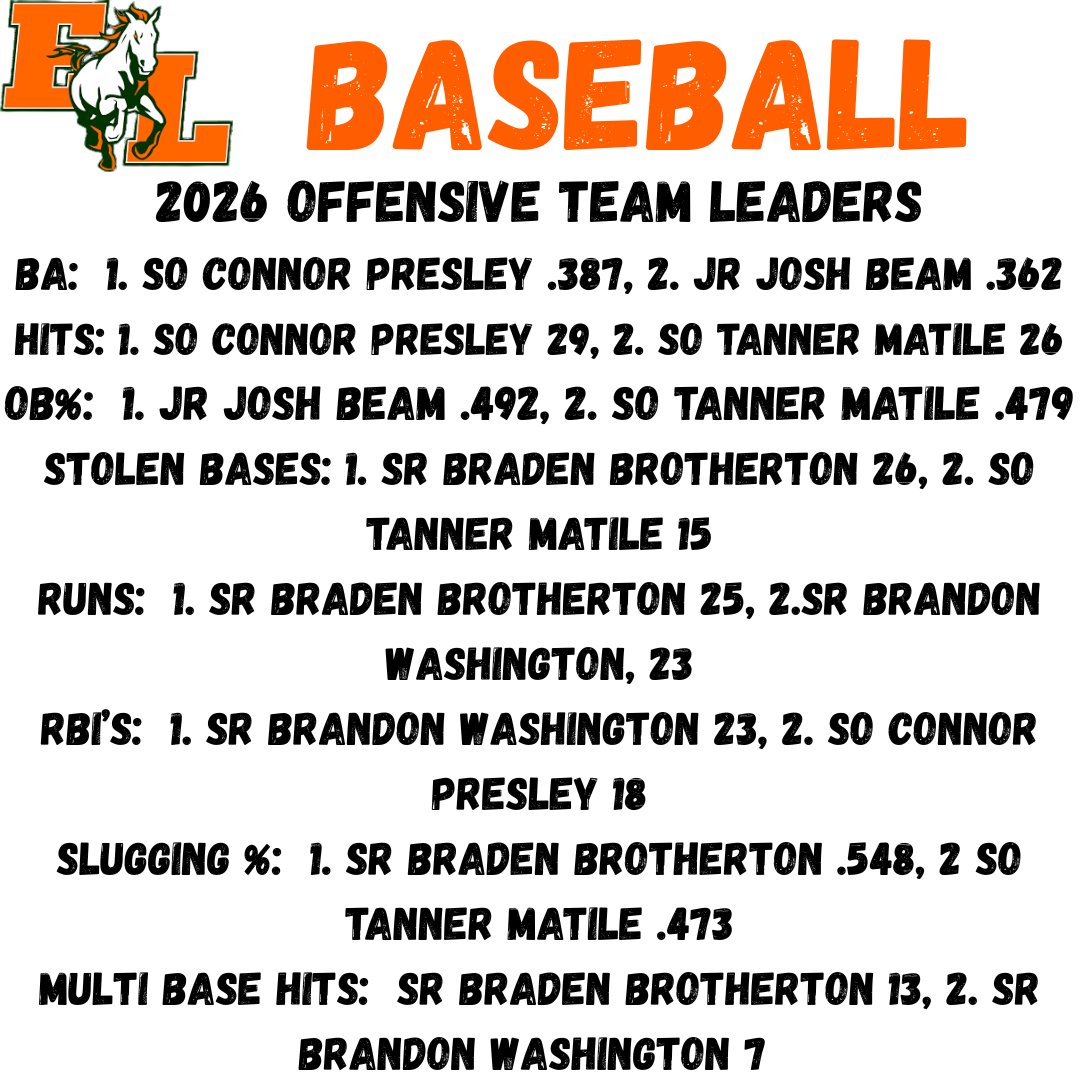 EL

BASEBALL

2026 OFFENSIVE TEAM LEADERS

BA: 1. SO CONNOR PRESLEY .387, 2. JR JOSH BEAM .362

HITS: 1. SO CONNOR PRESLEY 29, 2. SO TANNER MATILE 26

OB%: 1. JR JOSH BEAM .492, 2. SO TANNER MATILE .479

STOLEN BASES: 1. SR BRADEN BROTHERTON 26, 2. SO TANNER MATILE 15

RUNS: 1. SR BRADEN BROTHERTON 25, 2.SR BRANDON WASHINGTON, 23

RBI'S: 1. SR BRANDON WASHINGTON 23, 2. SO CONNOR PRESLEY 18

SLUGGING %: 1. SR BRADEN BROTHERTON .548, 2 SO TANNER MATILE .473

MULTI BASE HITS: SR BRADEN BROTHERTON 13, 2. SR BRANDON WASHINGTON 7